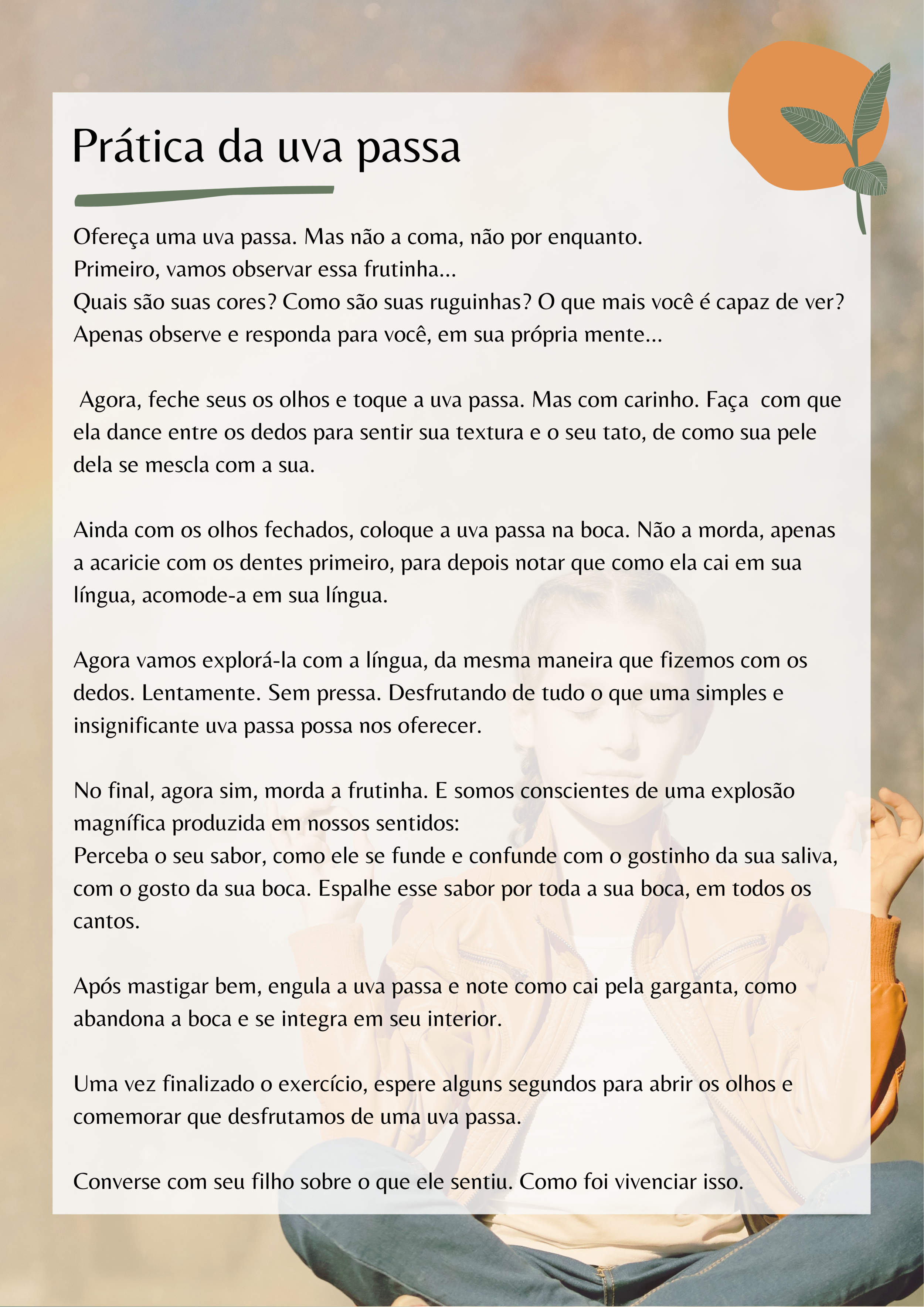 Prática da uva passa

Ofereça uma uva passa. Mas não a coma, não por enquanto.
Primeiro, vamos observar essa frutinha...
Quais são suas cores? Como são suas ruguinhas? O que mais você é capaz de ver?
Apenas observe e responda para você, em sua própria mente...

Agora, feche seus os olhos e toque a uva passa. Mas com carinho. Faça com que ela dance entre os dedos para sentir sua textura e o seu tato, de como sua pele dela se mescla com a sua.

Ainda com os olhos fechados, coloque a uva passa na boca. Não a morda, apenas a acaricie com os dentes primeiro, para depois notar que como ela cai em sua língua, acomode-a em sua língua.

Agora vamos explorá-la com a língua, da mesma maneira que fizemos com os dedos. Lentamente. Sem pressa. Desfrutando de tudo o que uma simples e insignificante uva passa possa nos oferecer.

No final, agora sim, morda a frutinha. E somos conscientes de uma explosão magnífica produzida em nossos sentidos:
Perceba o seu sabor, como ele se funde e confunde com o gostinho da sua saliva, com o gosto da sua boca. Espalhe esse sabor por toda a sua boca, em todos os cantos.

Após mastigar bem, engula a uva passa e note como cai pela garganta, como abandona a boca e se integra em seu interior.

Uma vez finalizado o exercício, espere alguns segundos para abrir os olhos e comemorar que desfrutamos de uma uva passa.

Converse com seu filho sobre o que ele sentiu. Como foi vivenciar isso.